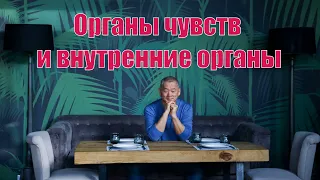 Органы чувств
и внутренние органы